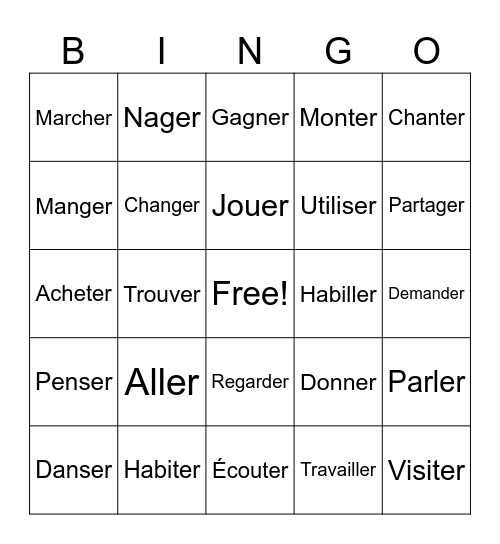 | B | I | N | G | O |
|---|---|---|---|---|
| Marcher | Nager | Gagner | Monter | Chanter |
| Manger | Changer | Jouer | Utiliser | Partager |
| Acheter | Trouver | Free! | Habiller | Demander |
| Penser | Aller | Regarder | Donner | Parler |
| Danser | Habiter | Écouter | Travailler | Visiter |